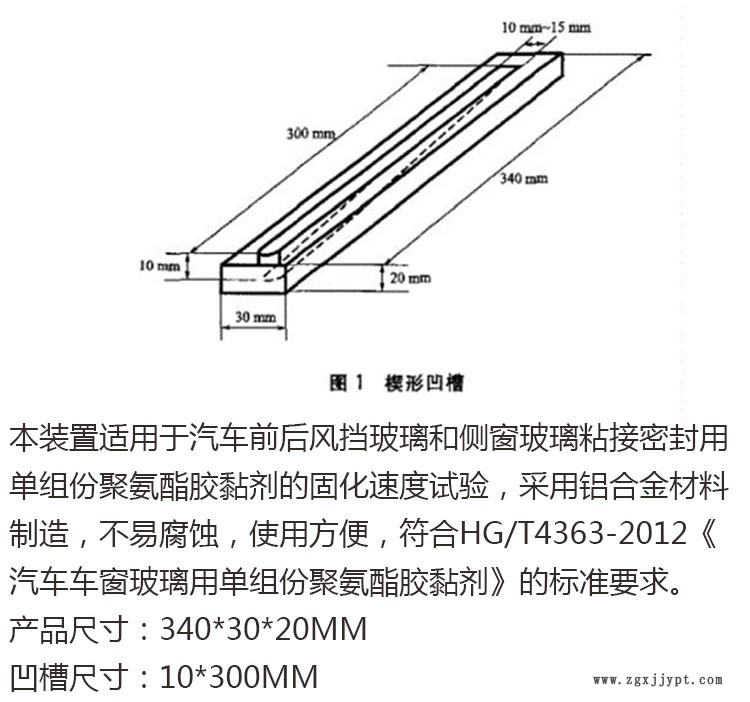 10 mm~15 mm

300 mm

340 mm

10 mm

20 mm

30 mm

图 1 楔形凹槽

本装置适用于汽车前后风挡玻璃和侧窗玻璃粘接密封用单组份聚氨酯胶黏剂的固化速度试验，采用铝合金材料制造，不易腐蚀，使用方便，符合HG/T4363-2012《汽车车窗玻璃用单组份聚氨酯胶黏剂》的标准要求。

产品尺寸：340*30*20MM

凹槽尺寸：10*300MM

www.zgxjjypt.com